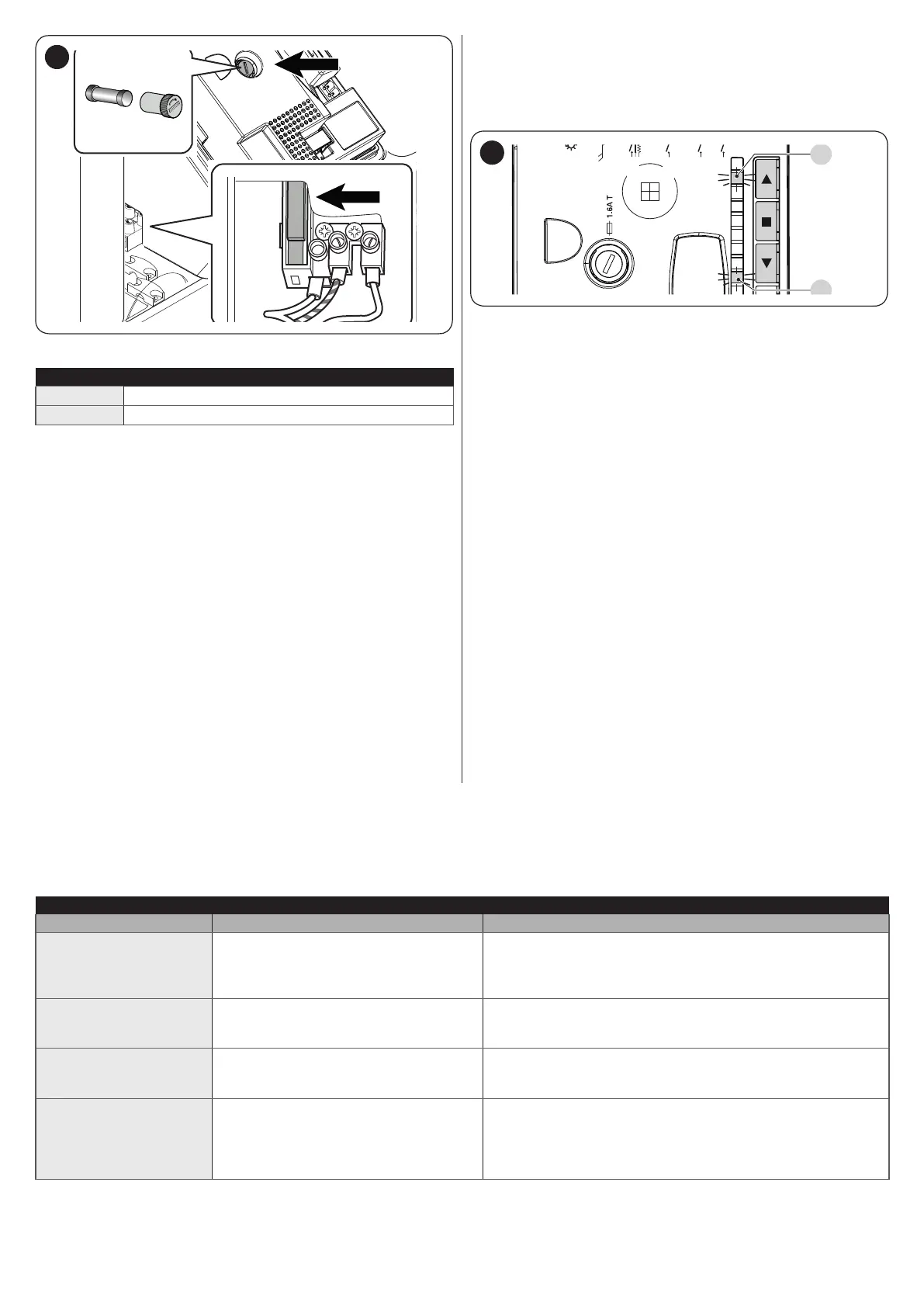 1.6A T